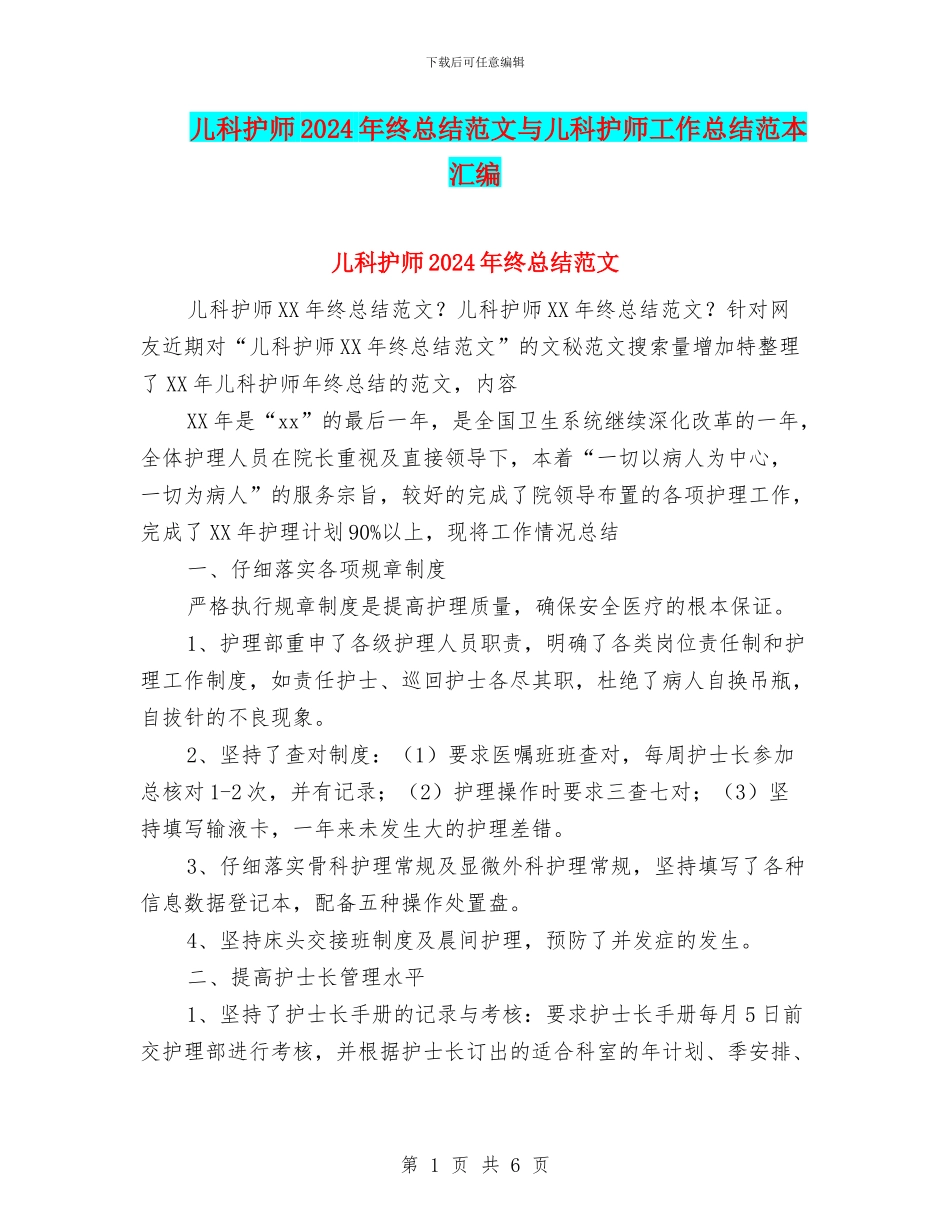 下载后可任意编辑

儿科护师2024年终总结范文与儿科护师工作总结范本汇编

儿科护师2024年终总结范文

儿科护师XX年终总结范文？儿科护师XX年终总结范文？针对网友近期对“儿科护师XX年终总结范文”的文秘范文搜索量增加特整理了XX年儿科护师年终总结的范文，内容

XX年是“xx”的最后一年，是全国卫生系统继续深化改革的一年，全体护理人员在院长重视及直接领导下，本着“一切以病人为中心，一切为病人”的服务宗旨，较好的完成了院领导布置的各项护理工作，完成了XX年护理计划90%以上，现将工作情况总结

一、仔细落实各项规章制度

严格执行规章制度是提高护理质量，确保安全医疗的根本保证。

1、护理部重申了各级护理人员职责，明确了各类岗位责任制和护理工作制度，如责任护士、巡回护士各尽其职，杜绝了病人自换吊瓶，自拔针的不良现象。

2、坚持了查对制度：（1）要求医嘱班班查对，每周护士长参加总核对1-2次，并有记录；（2）护理操作时要求三查七对；（3）坚持填写输液卡，一年来未发生大的护理差错。

3、仔细落实骨科护理常规及显微外科护理常规，坚持填写了各种信息数据登记本，配备五种操作处置盘。

4、坚持床头交接班制度及晨间护理，预防了并发症的发生。

二、提高护士长管理水平

1、坚持了护士长手册的记录与考核：要求护士长手册每月5日前交护理部进行考核，并根据护士长订出的适合科室的年计划、季安排、

第 1 页 共 6 页